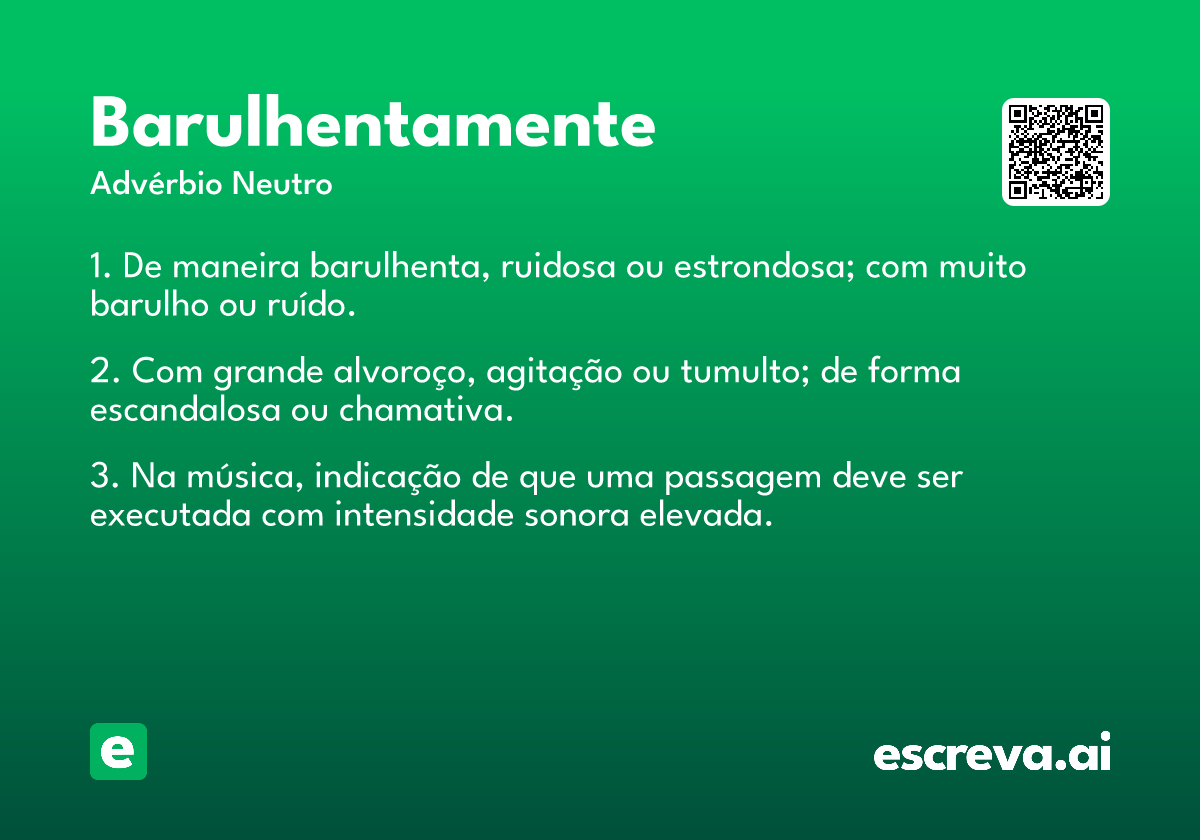 Barulhentamente

Advérbio Neutro

1. De maneira barulhenta, ruidosa ou estrondosa; com muito barulho ou ruído.

2. Com grande alvoroço, agitação ou tumulto; de forma escandalosa ou chamativa.

3. Na música, indicação de que uma passagem deve ser executada com intensidade sonora elevada.

e

escreva.ai